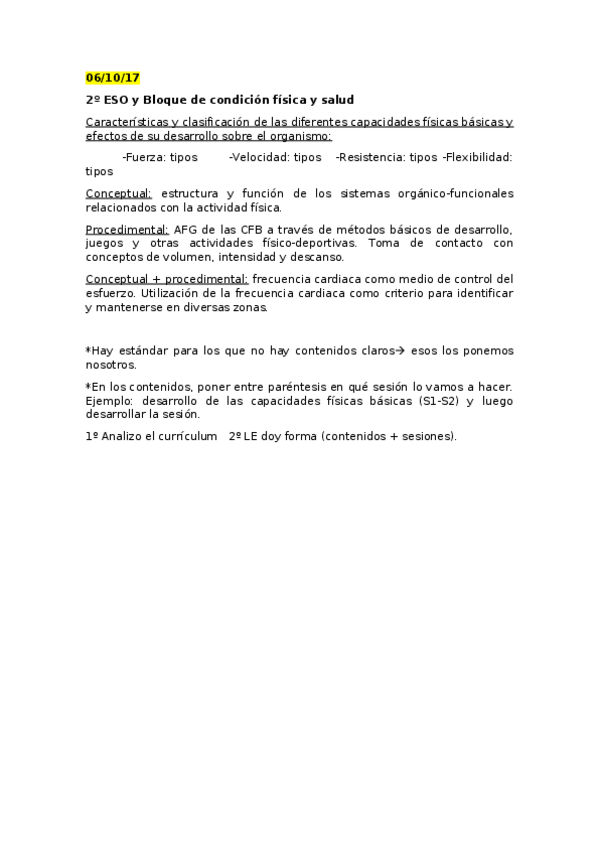 06/10/17

2º ESO y Bloque de condición física y salud

Características y clasificación de las diferentes capacidades físicas básicas y efectos de su desarrollo sobre el organismo:

-Fuerza: tipos -Velocidad: tipos -Resistencia: tipos -Flexibilidad: tipos

Conceptual: estructura y función de los sistemas orgánico-funcionales relacionados con la actividad física.

Procedimental: AFG de las CFB a través de métodos básicos de desarrollo, juegos y otras actividades físico-deportivas. Toma de contacto con conceptos de volumen, intensidad y descanso.

Conceptual + procedimental: frecuencia cardiaca como medio de control del esfuerzo. Utilización de la frecuencia cardiaca como criterio para identificar y mantenerse en diversas zonas.

*Hay estándar para los que no hay contenidos claros→ esos los ponemos nosotros.

*En los contenidos, poner entre paréntesis en qué sesión lo vamos a hacer. Ejemplo: desarrollo de las capacidades físicas básicas (S1-S2) y luego desarrollar la sesión.

1º Analizo el currículum 2º LE doy forma (contenidos + sesiones).